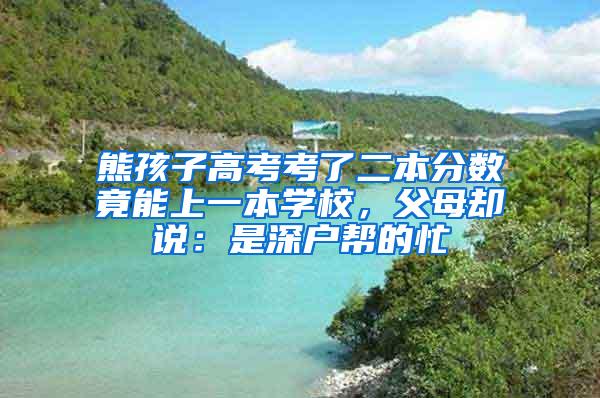 熊孩子高考考了二本分数竟能上一本学校，父母却说：是深户帮的忙